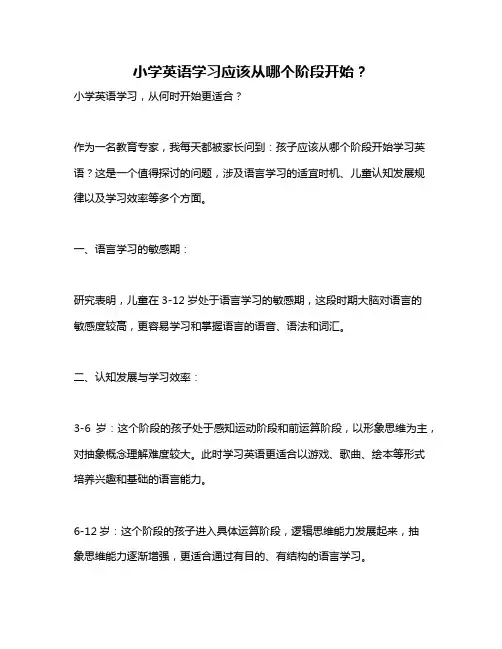 小学英语学习应该从哪个阶段开始？

小学英语学习，从何时开始更适合？

作为一名教育专家，我每天都被家长问到：孩子应该从哪个阶段开始学习英语？这是一个值得探讨的问题，涉及语言学习的适宜时机、儿童认知发展规律以及学习效率等多个方面。

一、语言学习的敏感期：

研究表明，儿童在 3-12 岁处于语言学习的敏感期，这段时期大脑对语言的敏感度较高，更容易学习和掌握语言的语音、语法和词汇。

二、认知发展与学习效率：

3-6 岁：这个阶段的孩子处于感知运动阶段和前运算阶段，以形象思维为主，对抽象概念理解难度较大。此时学习英语更适合以游戏、歌曲、绘本等形式培养兴趣和基础的语言能力。

6-12 岁：这个阶段的孩子进入具体运算阶段，逻辑思维能力发展起来，抽象思维能力逐渐增强，更适合通过有目的、有结构的语言学习。